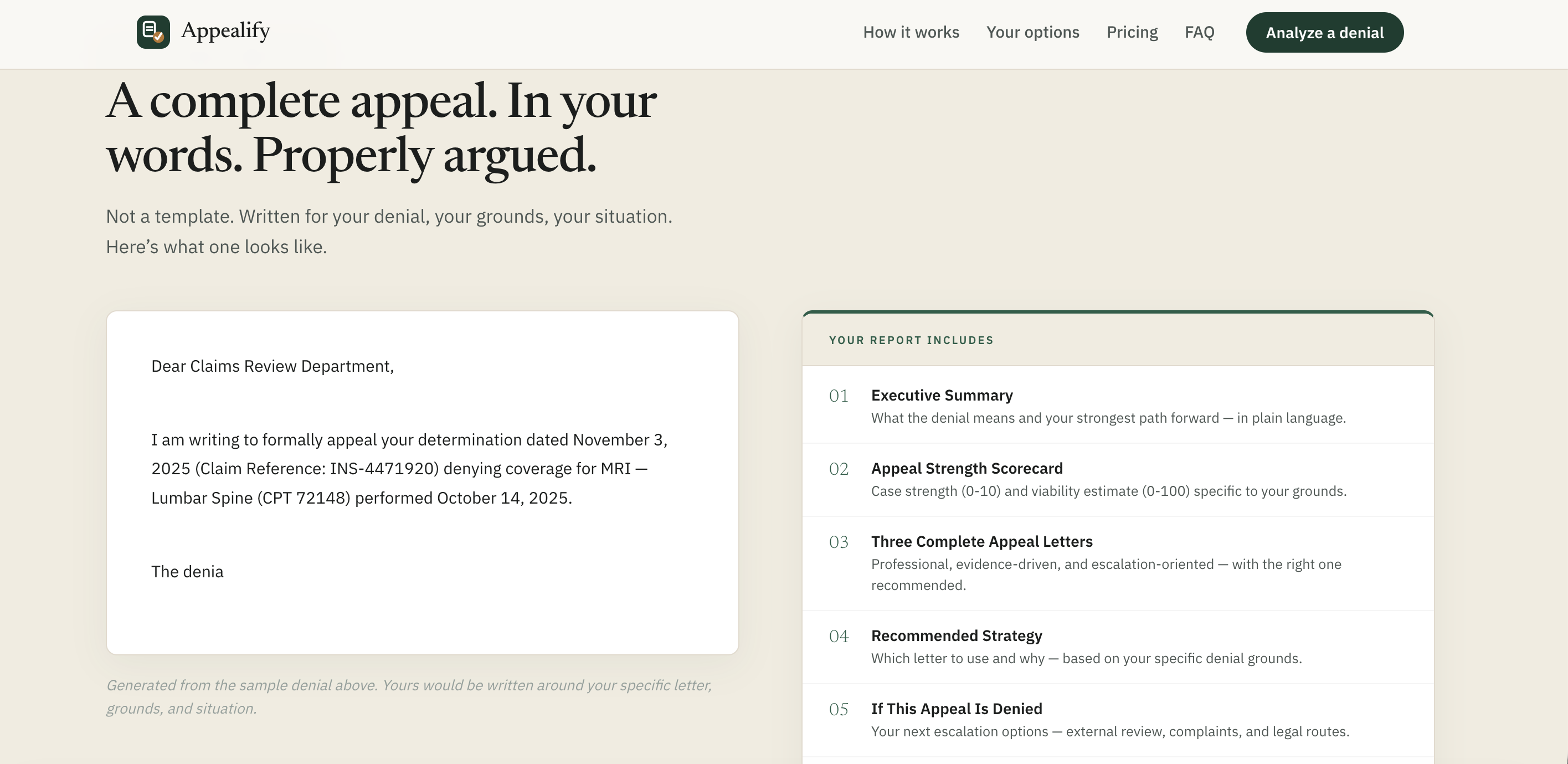 Appealify

How it works Your options Pricing FAQ Analyze a denial

A complete appeal. In your words. Properly argued.

Not a template. Written for your denial, your grounds, your situation. Here's what one looks like.

Dear Claims Review Department,

I am writing to formally appeal your determination dated November 3, 2025 (Claim Reference: INS-4471920) denying coverage for MRI — Lumbar Spine (CPT 72148) performed October 14, 2025.

The denia

Generated from the sample denial above. Yours would be written around your specific letter, grounds, and situation.

YOUR REPORT INCLUDES

01 Executive Summary
What the denial means and your strongest path forward — in plain language.

02 Appeal Strength Scorecard
Case strength (0-10) and viability estimate (0-100) specific to your grounds.

03 Three Complete Appeal Letters
Professional, evidence-driven, and escalation-oriented — with the right one recommended.

04 Recommended Strategy
Which letter to use and why — based on your specific denial grounds.

05 If This Appeal Is Denied
Your next escalation options — external review, complaints, and legal routes.